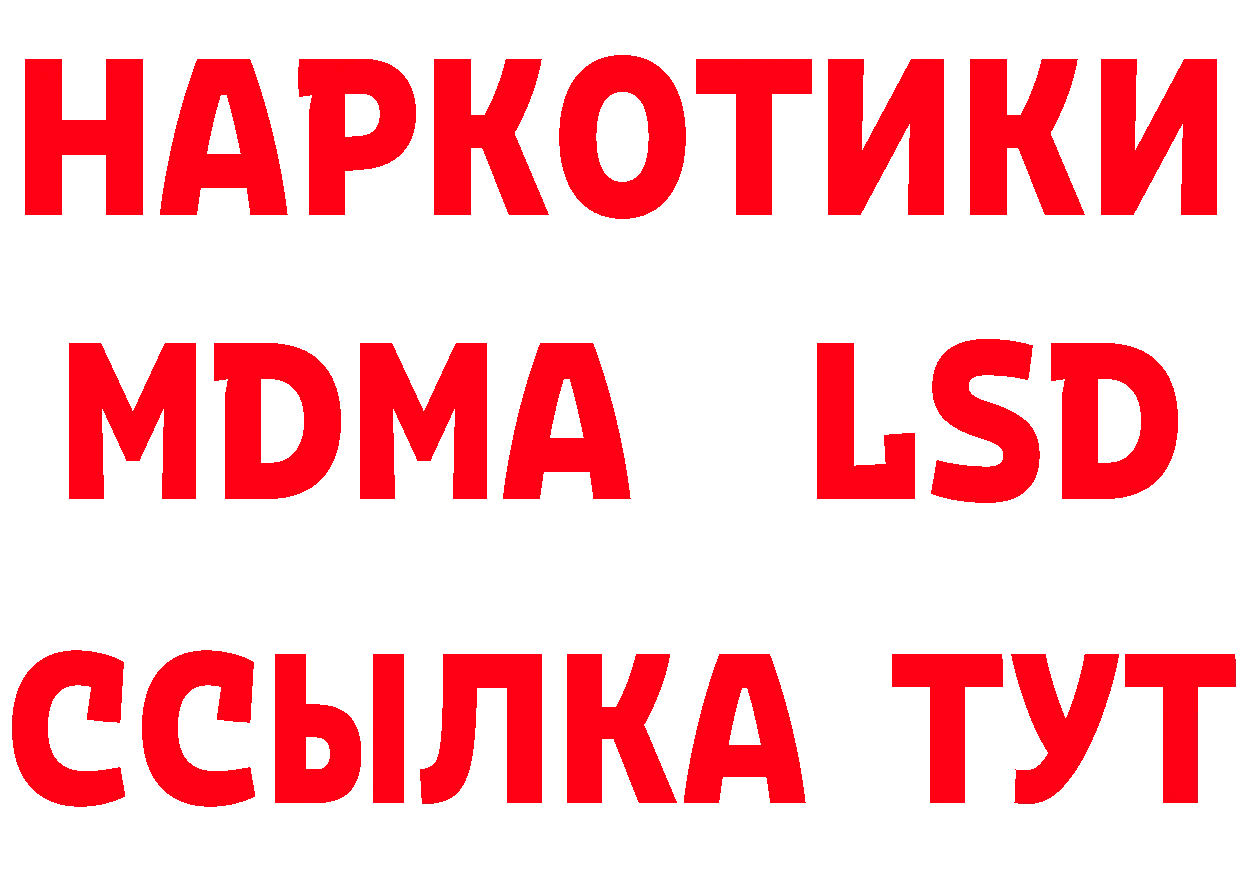 НАРКОТИКИ
MDMA LSD
ССЫЛКА ТУТ